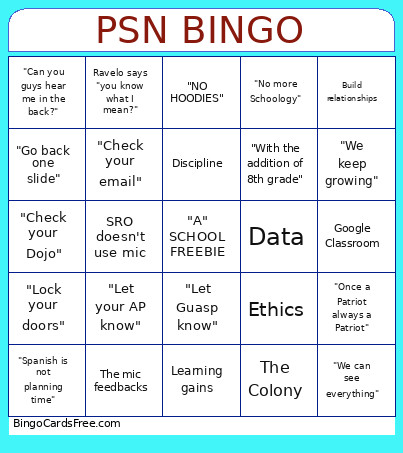 PSN BINGO

| | | | | |
|---|---|---|---|---|
| "Can you guys hear me in the back?" | Ravelo says "you know what I mean?" | "NO HOODIES" | "No more Schoology" | Build relationships |
| "Go back one slide" | "Check your email" | Discipline | "With the addition of 8th grade" | "We keep growing" |
| "Check your Dojo" | SRO doesn't use mic | "A" SCHOOL FREEBIE | Data | Google Classroom |
| "Lock your doors" | "Let your AP know" | "Let Guasp know" | Ethics | "Once a Patriot always a Patriot" |
| "Spanish is not planning time" | The mic feedbacks | Learning gains | The Colony | "We can see everything" |

BingoCardsFree.com